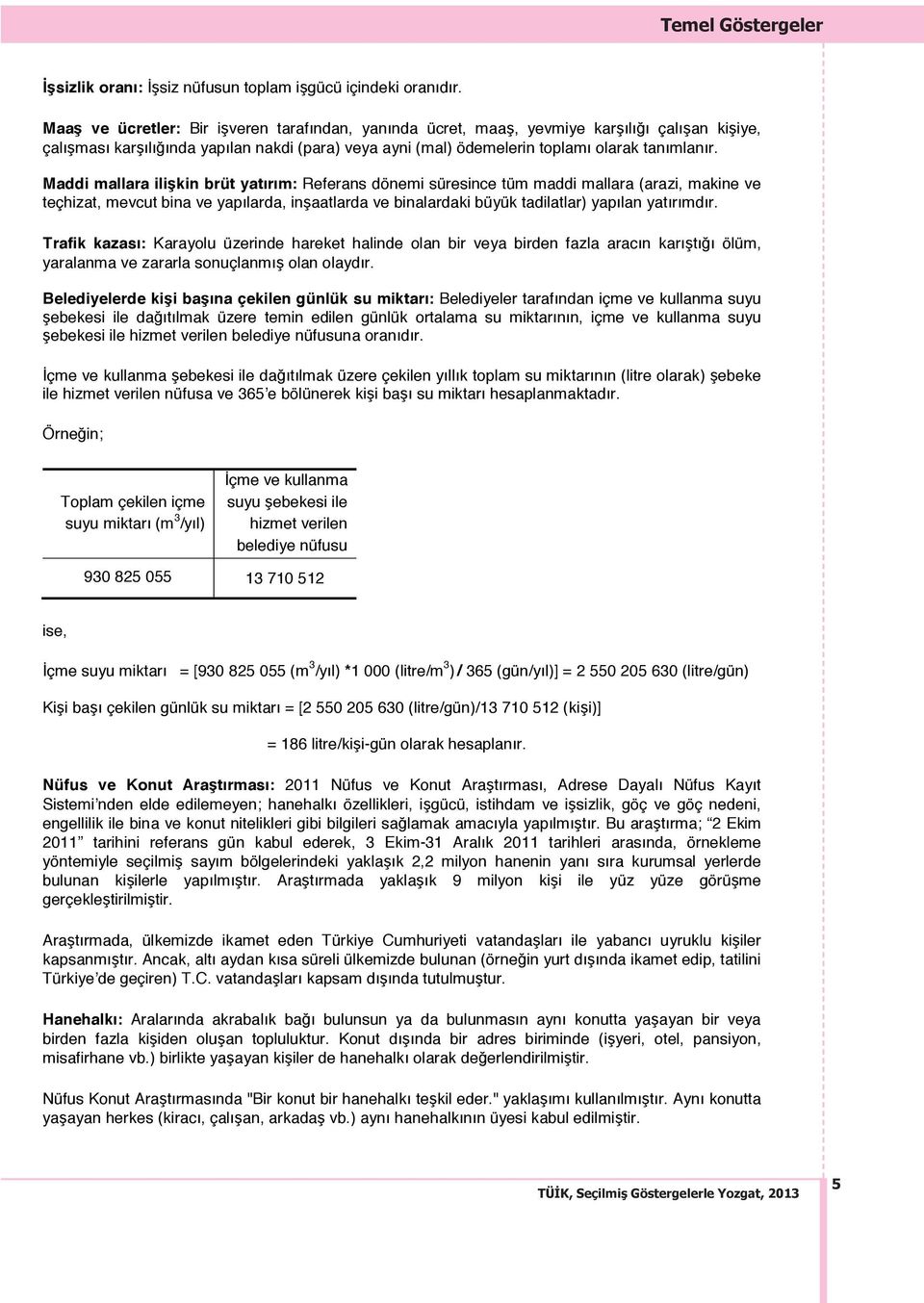 Temel Göstergeler

İşsizlik oranı: İşsiz nüfusun toplam işgücü içindeki oranıdır.

Maaş ve ücretler: Bir işveren tarafından, yanında ücret, maaş, yevmiye karşılığı çalışan kişiye, çalışması karşılığında yapılan nakdi (para) veya ayni (mal) ödemelerin toplamı olarak tanımlanır.

Maddi mallara ilişkin brüt yatırım: Referans dönemi süresince tüm maddi mallara (arazi, makine ve teçhizat, mevcut bina ve yapılarda, inşaatlarda ve binalardaki büyük tadilatlar) yapılan yatırımdır.

Trafik kazası: Karayolu üzerinde hareket halinde olan bir veya birden fazla aracın karıştığı ölüm, yaralanma ve zararla sonuçlanmış olan olaydır.

Belediyelerde kişi başına çekilen günlük su miktarı: Belediyeler tarafından içme ve kullanma suyu şebekesi ile dağıtılmak üzere temin edilen günlük ortalama su miktarının, içme ve kullanma suyu şebekesi ile hizmet verilen belediye nüfusuna oranıdır.

İçme ve kullanma şebekesi ile dağıtılmak üzere çekilen yıllık toplam su miktarının (litre olarak) şebeke ile hizmet verilen nüfusa ve 365'e bölünerek kişi başı su miktarı hesaplanmaktadır.

Örneğin;

| Toplam çekilen içme suyu miktarı ($m^3$/yıl) | İçme ve kullanma suyu şebekesi ile hizmet verilen belediye nüfusu |
|---|---|
| 930 825 055 | 13 710 512 |

ise,

İçme suyu miktarı = [930 825 055 ($m^3$/yıl) *1 000 (litre/$m^3$) / 365 (gün/yıl)] = 2 550 205 630 (litre/gün)

Kişi başı çekilen günlük su miktarı = [2 550 205 630 (litre/gün)/13 710 512 (kişi)]

= 186 litre/kişi-gün olarak hesaplanır.

Nüfus ve Konut Araştırması: 2011 Nüfus ve Konut Araştırması, Adrese Dayalı Nüfus Kayıt Sistemi'nden elde edilemeyen; hanehalkı özellikleri, işgücü, istihdam ve işsizlik, göç ve göç nedeni, engellilik ile bina ve konut nitelikleri gibi bilgileri sağlamak amacıyla yapılmıştır. Bu araştırma; "2 Ekim 2011" tarihini referans gün kabul ederek, 3 Ekim-31 Aralık 2011 tarihleri arasında, örnekleme yöntemiyle seçilmiş sayım bölgelerindeki yaklaşık 2,2 milyon hanenin yanı sıra kurumsal yerlerde bulunan kişilerle yapılmıştır. Araştırmada yaklaşık 9 milyon kişi ile yüz yüze görüşme gerçekleştirilmiştir.

Araştırmada, ülkemizde ikamet eden Türkiye Cumhuriyeti vatandaşları ile yabancı uyruklu kişiler kapsanmıştır. Ancak, altı aydan kısa süreli ülkemizde bulunan (örneğin yurt dışında ikamet edip, tatilini Türkiye'de geçiren) T.C. vatandaşları kapsam dışında tutulmuştur.

Hanehalkı: Aralarında akrabalık bağı bulunsun ya da bulunmasın aynı konutta yaşayan bir veya birden fazla kişiden oluşan topluluktur. Konut dışında bir adres biriminde (işyeri, otel, pansiyon, misafirhane vb.) birlikte yaşayan kişiler de hanehalkı olarak değerlendirilmiştir.

Nüfus Konut Araştırmasında "Bir konut bir hanehalkı teşkil eder." yaklaşımı kullanılmıştır. Aynı konutta yaşayan herkes (kiracı, çalışan, arkadaş vb.) aynı hanehalkının üyesi kabul edilmiştir.

TÜİK, Seçilmiş Göstergelerle Yozgat, 2013

5